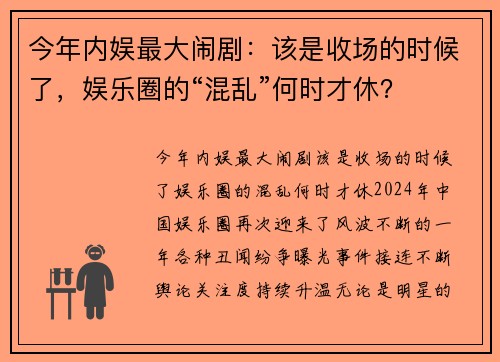 今年内娱最大闹剧：该是收场的时候了，娱乐圈的“混乱”何时才休？

今年内娱最大闹剧该是收场的时候了娱乐圈的混乱何时才休2024年中国娱乐圈再次迎来了风波不断的一年各种丑闻纷争曝光事件接连不断舆论关注度持续升温无论是明星的